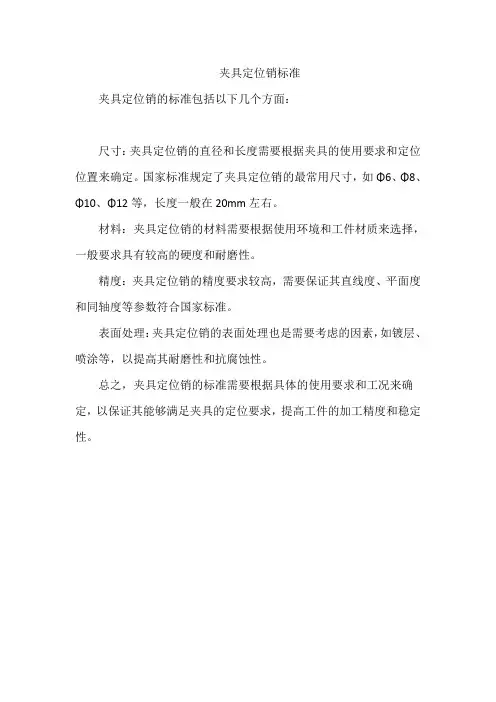 夹具定位销标准

夹具定位销的标准包括以下几个方面：

尺寸：夹具定位销的直径和长度需要根据夹具的使用要求和定位位置来确定。国家标准规定了夹具定位销的最常用尺寸，如 Φ6、Φ8、Φ10、Φ12 等，长度一般在 20mm 左右。

材料：夹具定位销的材料需要根据使用环境和工件材质来选择，一般要求具有较高的硬度和耐磨性。

精度：夹具定位销的精度要求较高，需要保证其直线度、平面度和同轴度等参数符合国家标准。

表面处理：夹具定位销的表面处理也是需要考虑的因素，如镀层、喷涂等，以提高其耐磨性和抗腐蚀性。

总之，夹具定位销的标准需要根据具体的使用要求和工况来确定，以保证其能够满足夹具的定位要求，提高工件的加工精度和稳定性。